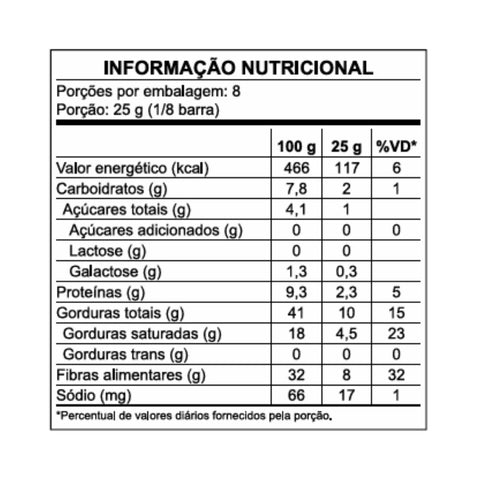 INFORMAÇÃO NUTRICIONAL

Porções por embalagem: 8
Porção: 25 g (1/8 barra)

| | 100 g | 25 g | %VD* |
|---|---|---|---|
| Valor energético (kcal) | 466 | 117 | 6 |
| Carboidratos (g) | 7,8 | 2 | 1 |
| Açúcares totais (g) | 4,1 | 1 | |
| Açúcares adicionados (g) | 0 | 0 | 0 |
| Lactose (g) | 0 | 0 | |
| Galactose (g) | 1,3 | 0,3 | |
| Proteínas (g) | 9,3 | 2,3 | 5 |
| Gorduras totais (g) | 41 | 10 | 15 |
| Gorduras saturadas (g) | 18 | 4,5 | 23 |
| Gorduras trans (g) | 0 | 0 | 0 |
| Fibras alimentares (g) | 32 | 8 | 32 |
| Sódio (mg) | 66 | 17 | 1 |

*Percentual de valores diários fornecidos pela porção.